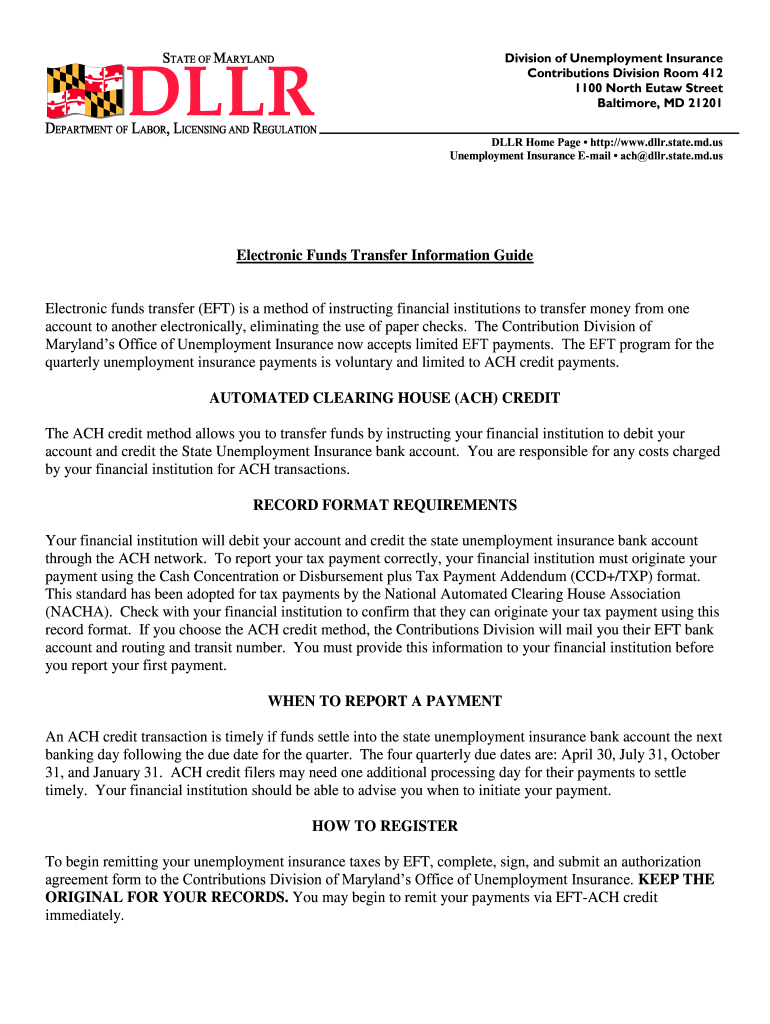 STATE OF MARYLAND
DLLR
DEPARTMENT OF LABOR, LICENSING AND REGULATION

Division of Unemployment Insurance
Contributions Division Room 412
1100 North Eutaw Street
Baltimore, MD 21201

DLLR Home Page • http://www.dllr.state.md.us
Unemployment Insurance E-mail • ach@dllr.state.md.us

Electronic Funds Transfer Information Guide

Electronic funds transfer (EFT) is a method of instructing financial institutions to transfer money from one account to another electronically, eliminating the use of paper checks. The Contribution Division of Maryland's Office of Unemployment Insurance now accepts limited EFT payments. The EFT program for the quarterly unemployment insurance payments is voluntary and limited to ACH credit payments.

AUTOMATED CLEARING HOUSE (ACH) CREDIT

The ACH credit method allows you to transfer funds by instructing your financial institution to debit your account and credit the State Unemployment Insurance bank account. You are responsible for any costs charged by your financial institution for ACH transactions.

RECORD FORMAT REQUIREMENTS

Your financial institution will debit your account and credit the state unemployment insurance bank account through the ACH network. To report your tax payment correctly, your financial institution must originate your payment using the Cash Concentration or Disbursement plus Tax Payment Addendum (CCD+/TXP) format. This standard has been adopted for tax payments by the National Automated Clearing House Association (NACHA). Check with your financial institution to confirm that they can originate your tax payment using this record format. If you choose the ACH credit method, the Contributions Division will mail you their EFT bank account and routing and transit number. You must provide this information to your financial institution before you report your first payment.

WHEN TO REPORT A PAYMENT

An ACH credit transaction is timely if funds settle into the state unemployment insurance bank account the next banking day following the due date for the quarter. The four quarterly due dates are: April 30, July 31, October 31, and January 31. ACH credit filers may need one additional processing day for their payments to settle timely. Your financial institution should be able to advise you when to initiate your payment.

HOW TO REGISTER

To begin remitting your unemployment insurance taxes by EFT, complete, sign, and submit an authorization agreement form to the Contributions Division of Maryland's Office of Unemployment Insurance. KEEP THE ORIGINAL FOR YOUR RECORDS. You may begin to remit your payments via EFT-ACH credit immediately.